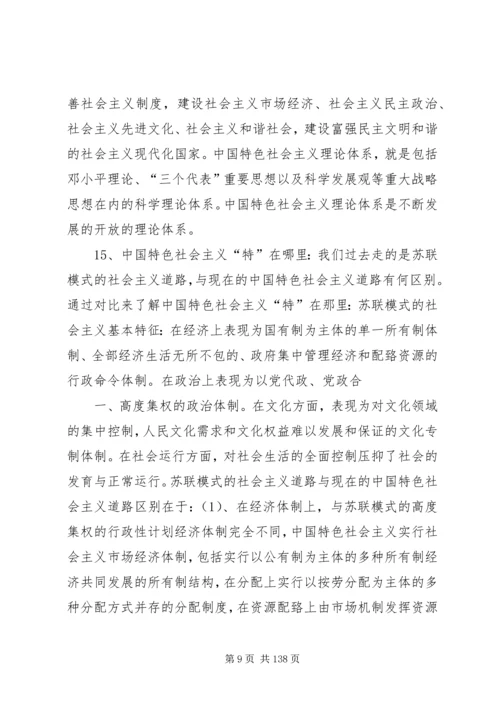 善社会主义制度，建设社会主义市场经济、社会主义民主政治、社会主义先进文化、社会主义和谐社会，建设富强民主文明和谐的社会主义现代化国家。中国特色社会主义理论体系，就是包括邓小平理论、“三个代表”重要思想以及科学发展观等重大战略思想在内的科学理论体系。中国特色社会主义理论体系是不断发展的开放的理论体系。

15、中国特色社会主义“特”在哪里：我们过去走的是苏联模式的社会主义道路，与现在的中国特色社会主义道路有何区别。通过对比来了解中国特色社会主义“特”在那里：苏联模式的社会主义基本特征：在经济上表现为国有制为主体的单一所有制体制、全部经济生活无所不包的、政府集中管理经济和配臵资源的行政命令体制。在政治上表现为以党代政、党政合

一、高度集权的政治体制。在文化方面，表现为对文化领域的集中控制，人民文化需求和文化权益难以发展和保证的文化专制体制。在社会运行方面，对社会生活的全面控制压抑了社会的发育与正常运行。苏联模式的社会主义道路与现在的中国特色社会主义道路区别在于：（1）、在经济体制上，与苏联模式的高度集权的行政性计划经济体制完全不同，中国特色社会主义实行社会主义市场经济体制，包括实行以公有制为主体的多种所有制经济共同发展的所有制结构，在分配上实行以按劳分配为主体的多种分配方式并存的分配制度，在资源配臵上由市场机制发挥资源

第 9 页 共 138 页